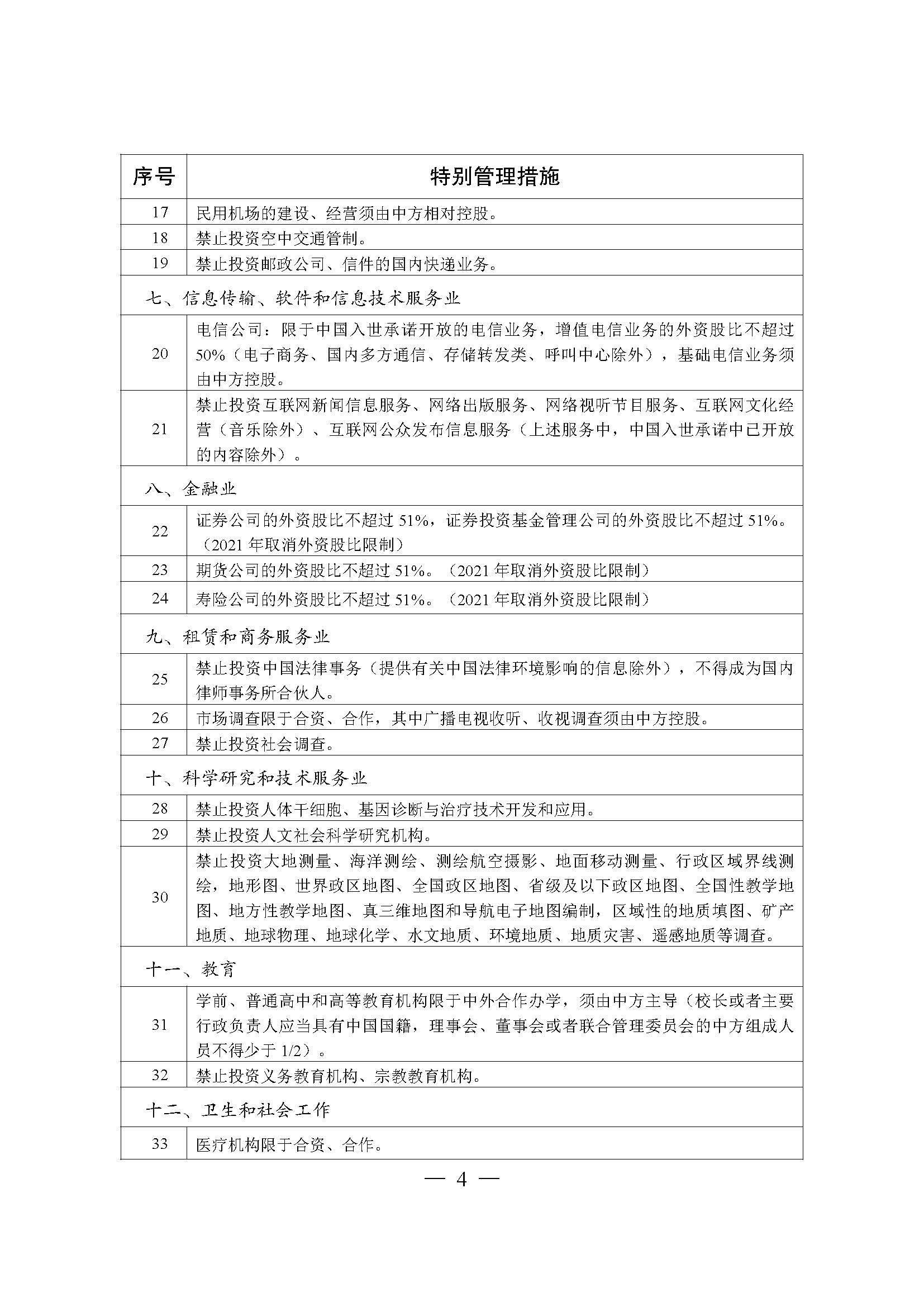 | 序号 | 特别管理措施 |
|---|---|
| 17 | 民用机场的建设、经营须由中方相对控股。 |
| 18 | 禁止投资空中交通管制。 |
| 19 | 禁止投资邮政公司、信件的国内快递业务。 |
| 七、信息传输、软件和信息技术服务业 | |
| 20 | 电信公司：限于中国入世承诺开放的电信业务，增值电信业务的外资股比不超过50%（电子商务、国内多方通信、存储转发类、呼叫中心除外），基础电信业务须由中方控股。 |
| 21 | 禁止投资互联网新闻信息服务、网络出版服务、网络视听节目服务、互联网文化经营（音乐除外）、互联网公众发布信息服务（上述服务中，中国入世承诺中已开放的内容除外）。 |
| 八、金融业 | |
| 22 | 证券公司的外资股比不超过51%，证券投资基金管理公司的外资股比不超过51%。（2021年取消外资股比限制） |
| 23 | 期货公司的外资股比不超过51%。（2021年取消外资股比限制） |
| 24 | 寿险公司的外资股比不超过51%。（2021年取消外资股比限制） |
| 九、租赁和商务服务业 | |
| 25 | 禁止投资中国法律事务（提供有关中国法律环境影响的信息除外），不得成为国内律师事务所合伙人。 |
| 26 | 市场调查限于合资、合作，其中广播电视收听、收视调查须由中方控股。 |
| 27 | 禁止投资社会调查。 |
| 十、科学研究和技术服务业 | |
| 28 | 禁止投资人体干细胞、基因诊断与治疗技术开发和应用。 |
| 29 | 禁止投资人文社会科学研究机构。 |
| 30 | 禁止投资大地测量、海洋测绘、测绘航空摄影、地面移动测量、行政区域界线测绘，地形图、世界政区地图、全国政区地图、省级及以下政区地图、全国性教学地图、地方性教学地图、真三维地图和导航电子地图编制，区域性的地质填图、矿产地质、地球物理、地球化学、水文地质、环境地质、地质灾害、遥感地质等调查。 |
| 十一、教育 | |
| 31 | 学前、普通高中和高等教育机构限于中外合作办学，须由中方主导（校长或者主要行政负责人应当具有中国国籍，理事会、董事会或者联合管理委员会的中方组成人员不得少于1/2）。 |
| 32 | 禁止投资义务教育机构、宗教教育机构。 |
| 十二、卫生和社会工作 | |
| 33 | 医疗机构限于合资、合作。 |

— 4 —